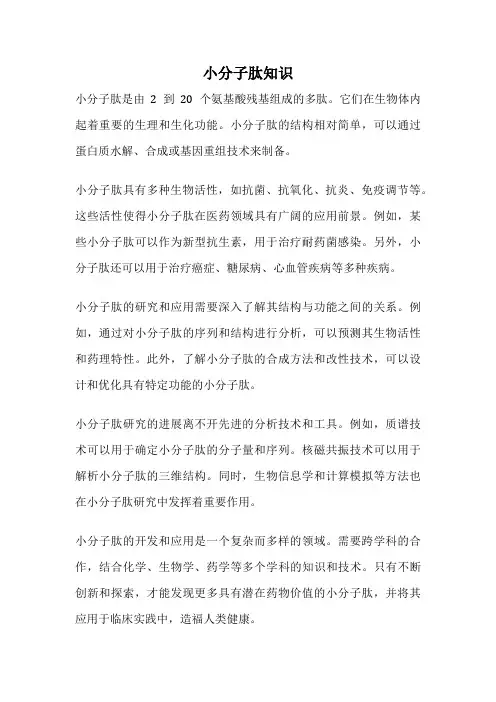 小分子肽知识

小分子肽是由 2 到 20 个氨基酸残基组成的多肽。它们在生物体内起着重要的生理和生化功能。小分子肽的结构相对简单，可以通过蛋白质水解、合成或基因重组技术来制备。

小分子肽具有多种生物活性，如抗菌、抗氧化、抗炎、免疫调节等。这些活性使得小分子肽在医药领域具有广阔的应用前景。例如，某些小分子肽可以作为新型抗生素，用于治疗耐药菌感染。另外，小分子肽还可以用于治疗癌症、糖尿病、心血管疾病等多种疾病。

小分子肽的研究和应用需要深入了解其结构与功能之间的关系。例如，通过对小分子肽的序列和结构进行分析，可以预测其生物活性和药理特性。此外，了解小分子肽的合成方法和改性技术，可以设计和优化具有特定功能的小分子肽。

小分子肽研究的进展离不开先进的分析技术和工具。例如，质谱技术可以用于确定小分子肽的分子量和序列。核磁共振技术可以用于解析小分子肽的三维结构。同时，生物信息学和计算模拟等方法也在小分子肽研究中发挥着重要作用。

小分子肽的开发和应用是一个复杂而多样的领域。需要跨学科的合作，结合化学、生物学、药学等多个学科的知识和技术。只有不断创新和探索，才能发现更多具有潜在药物价值的小分子肽，并将其应用于临床实践中，造福人类健康。